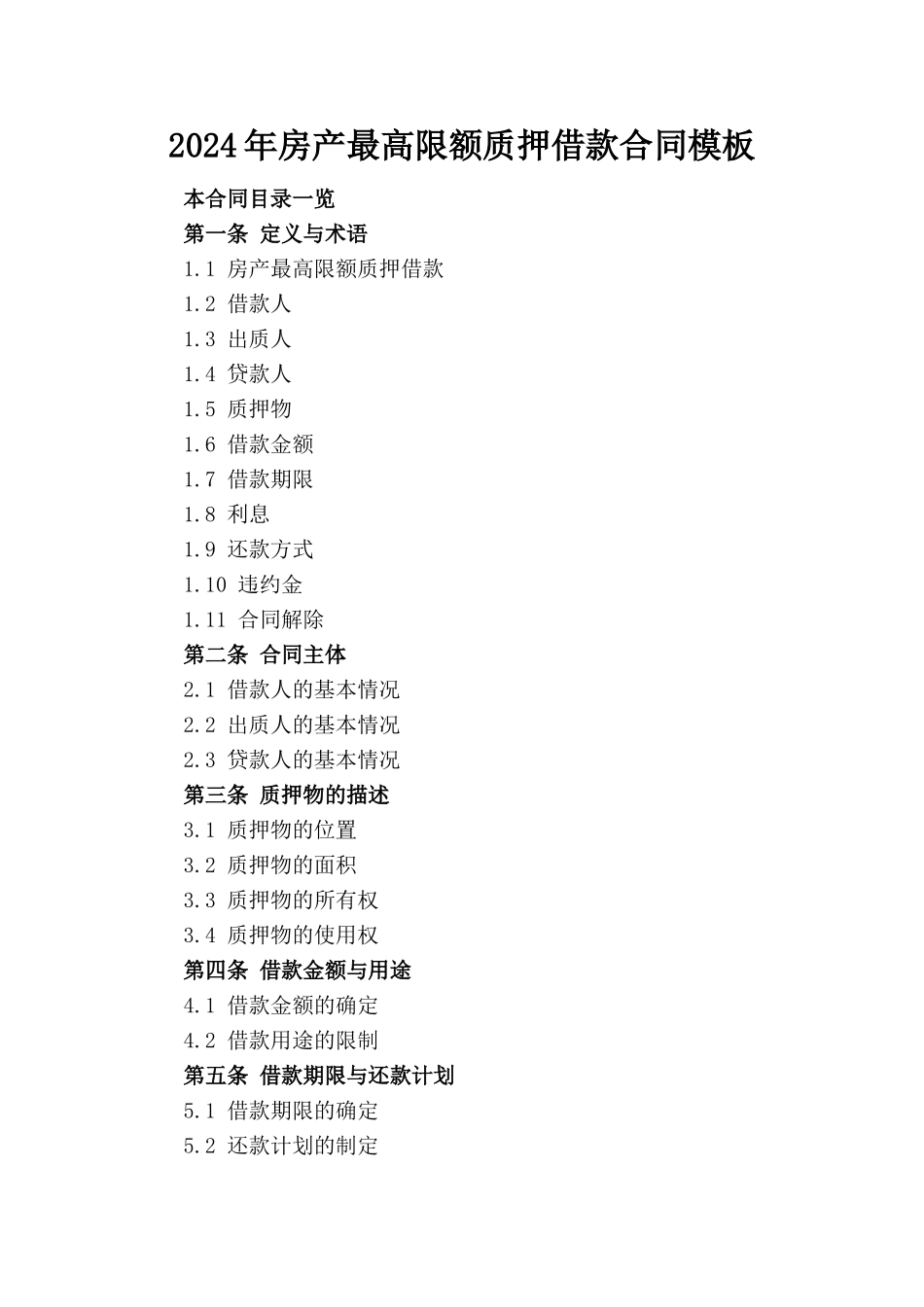 2024年房产最高限额质押借款合同模板

本合同目录一览

第一条 定义与术语

1.1 房产最高限额质押借款

1.2 借款人

1.3 出质人

1.4 贷款人

1.5 质押物

1.6 借款金额

1.7 借款期限

1.8 利息

1.9 还款方式

1.10 违约金

1.11 合同解除

第二条 合同主体

2.1 借款人的基本情况

2.2 出质人的基本情况

2.3 贷款人的基本情况

第三条 质押物的描述

3.1 质押物的位置

3.2 质押物的面积

3.3 质押物的所有权

3.4 质押物的使用权

第四条 借款金额与用途

4.1 借款金额的确定

4.2 借款用途的限制

第五条 借款期限与还款计划

5.1 借款期限的确定

5.2 还款计划的制定